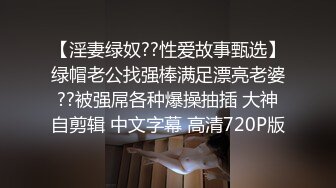 【淫妻绿奴??性爱故事甄选】绿帽老公找强棒满足漂亮老婆??被强屌各种爆操抽插 大神自剪辑 中文字幕 高清720P版